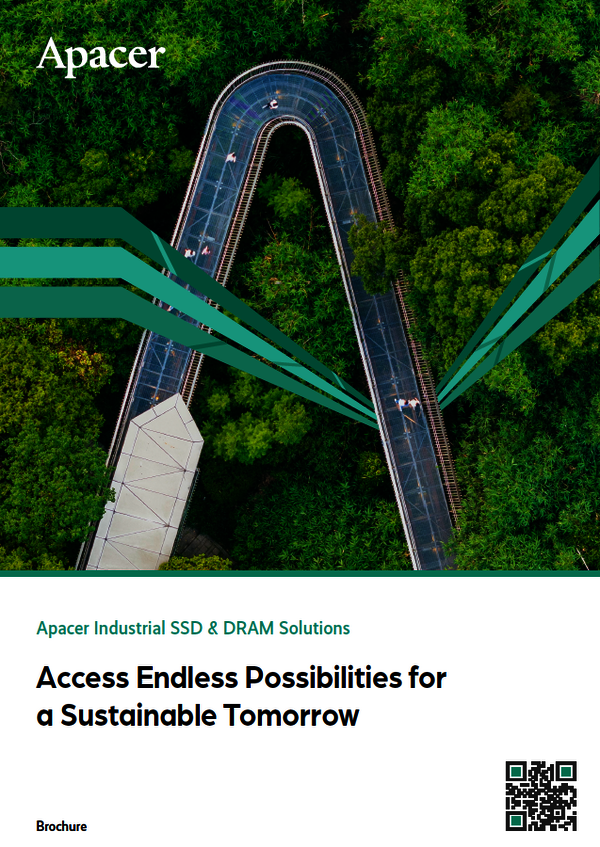 Apacer

Apacer Industrial SSD & DRAM Solutions

Access Endless Possibilities for a Sustainable Tomorrow

Brochure